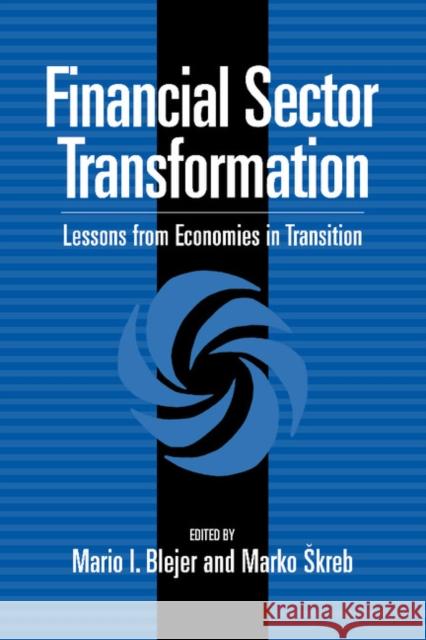 Financial Sector Transformation

Lessons from Economies in Transition

EDITED BY
Mario I. Blejer and Marko Škreb